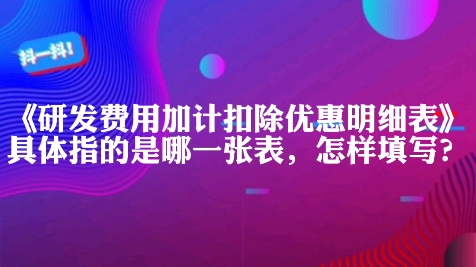 抖一抖!

《研发费用加计扣除优惠明细表》具体指的是哪一张表，怎样填写？